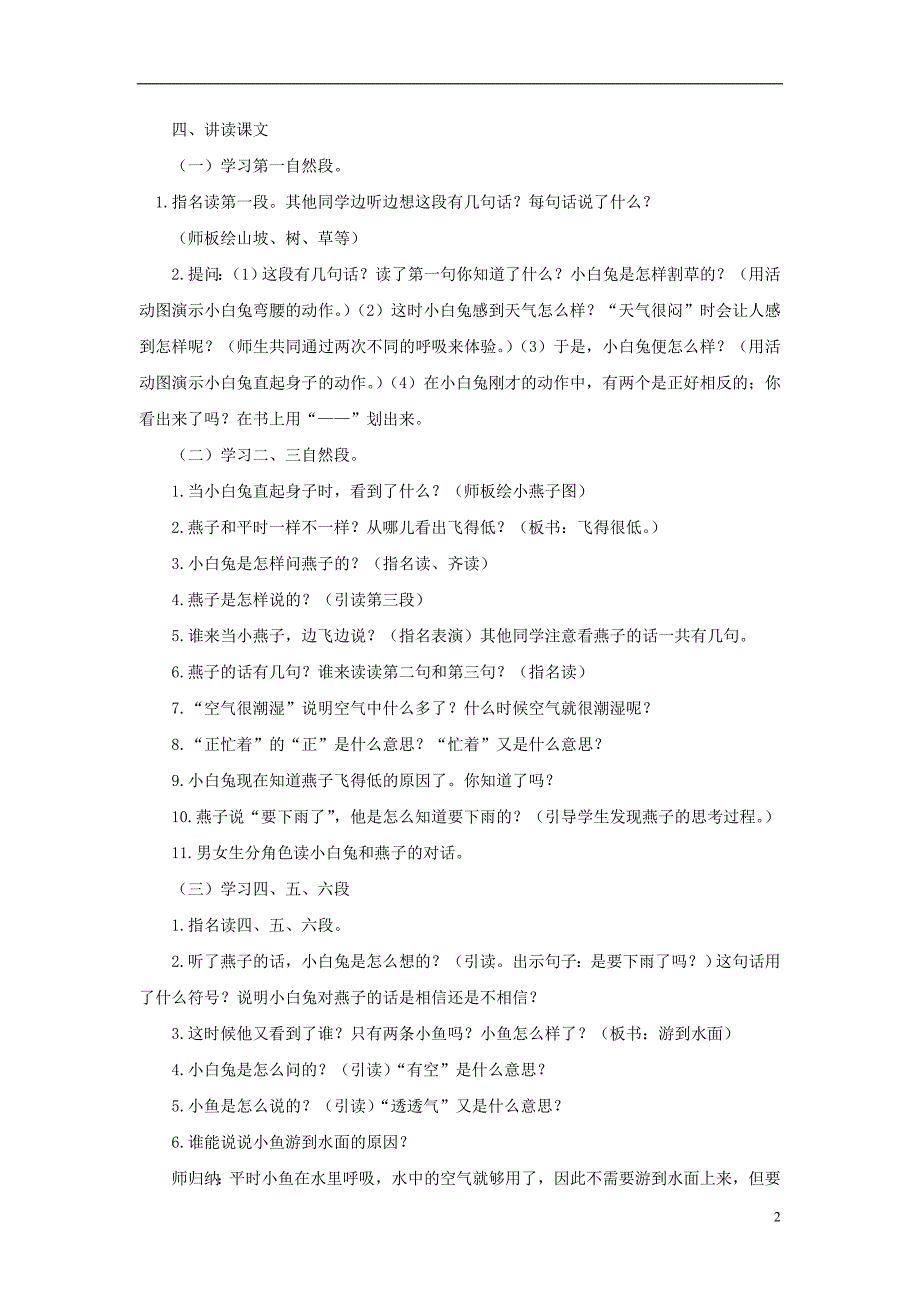 四、讲读课文

（一）学习第一自然段。

1.指名读第一段。其他同学边听边想这段有几句话？每句话说了什么？

（师板绘山坡、树、草等）

2.提问：(1)这段有几句话？读了第一句你知道了什么？小白兔是怎样割草的？（用活动图演示小白兔弯腰的动作。）(2)这时小白兔感到天气怎么样？“天气很闷”时会让人感到怎样呢？（师生共同通过两次不同的呼吸来体验。）(3)于是，小白兔便怎么样？（用活动图演示小白兔直起身子的动作。）(4)在小白兔刚才的动作中，有两个是正好相反的；你看出来了吗？在书上用“——”划出来。

（二）学习二、三自然段。

1.当小白兔直起身子时，看到了什么？（师板绘小燕子图）

2.燕子和平时一样不一样？从哪儿看出飞得低？（板书：飞得很低。）

3.小白兔是怎样问燕子的？（指名读、齐读）

4.燕子是怎样说的？（引读第三段）

5.谁来当小燕子，边飞边说？（指名表演）其他同学注意看燕子的话一共有几句。

6.燕子的话有几句？谁来读读第二句和第三句？（指名读）

7.“空气很潮湿”说明空气中什么多了？什么时候空气就很潮湿呢？

8.“正忙着”的“正”是什么意思？“忙着”又是什么意思？

9.小白兔现在知道燕子飞得低的原因了。你知道了吗？

10.燕子说“要下雨了”，他是怎么知道要下雨的？（引导学生发现燕子的思考过程。）

11.男女生分角色读小白兔和燕子的对话。

（三）学习四、五、六段

1.指名读四、五、六段。

2.听了燕子的话，小白兔是怎么想的？（引读。出示句子：是要下雨了吗？）这句话用了什么符号？说明小白兔对燕子的话是相信还是不相信？

3.这时候他又看到了谁？只有两条小鱼吗？小鱼怎么样了？（板书：游到水面）

4.小白兔是怎么问的？（引读）“有空”是什么意思？

5.小鱼是怎么说的？（引读）“透透气”又是什么意思？

6.谁能说说小鱼游到水面的原因？

师归纳：平时小鱼在水里呼吸，水中的空气就够用了，因此不需要游到水面上来，但要

2